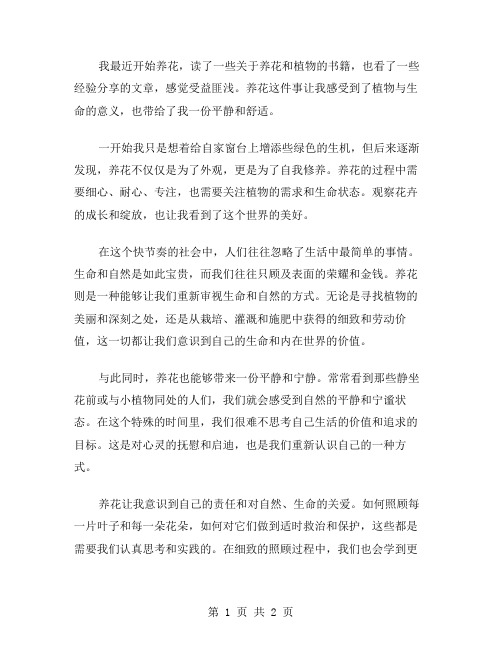 我最近开始养花，读了一些关于养花和植物的书籍，也看了一些经验分享的文章，感觉受益匪浅。养花这件事让我感受到了植物与生命的意义，也带给了我一份平静和舒适。

一开始我只是想着给自家窗台上增添些绿色的生机，但后来逐渐发现，养花不仅仅是为了外观，更是为了自我修养。养花的过程中需要细心、耐心、专注，也需要关注植物的需求和生命状态。观察花卉的成长和绽放，也让我看到了这个世界的美好。

在这个快节奏的社会中，人们往往忽略了生活中最简单的事情。生命和自然是如此宝贵，而我们往往只顾及表面的荣耀和金钱。养花则是一种能够让我们重新审视生命和自然的方式。无论是寻找植物的美丽和深刻之处，还是从栽培、灌溉和施肥中获得的细致和劳动价值，这一切都让我们意识到自己的生命和内在世界的价值。

与此同时，养花也能够带来一份平静和宁静。常常看到那些静坐花前或与小植物同处的人们，我们就会感受到自然的平静和宁谧状态。在这个特殊的时间里，我们很难不思考自己生活的价值和追求的目标。这是对心灵的抚慰和启迪，也是我们重新认识自己的一种方式。

养花让我意识到自己的责任和对自然、生命的关爱。如何照顾每一片叶子和每一朵花朵，如何对它们做到适时救治和保护，这些都是需要我们认真思考和实践的。在细致的照顾过程中，我们也会学到更

第 1 页 共 2 页